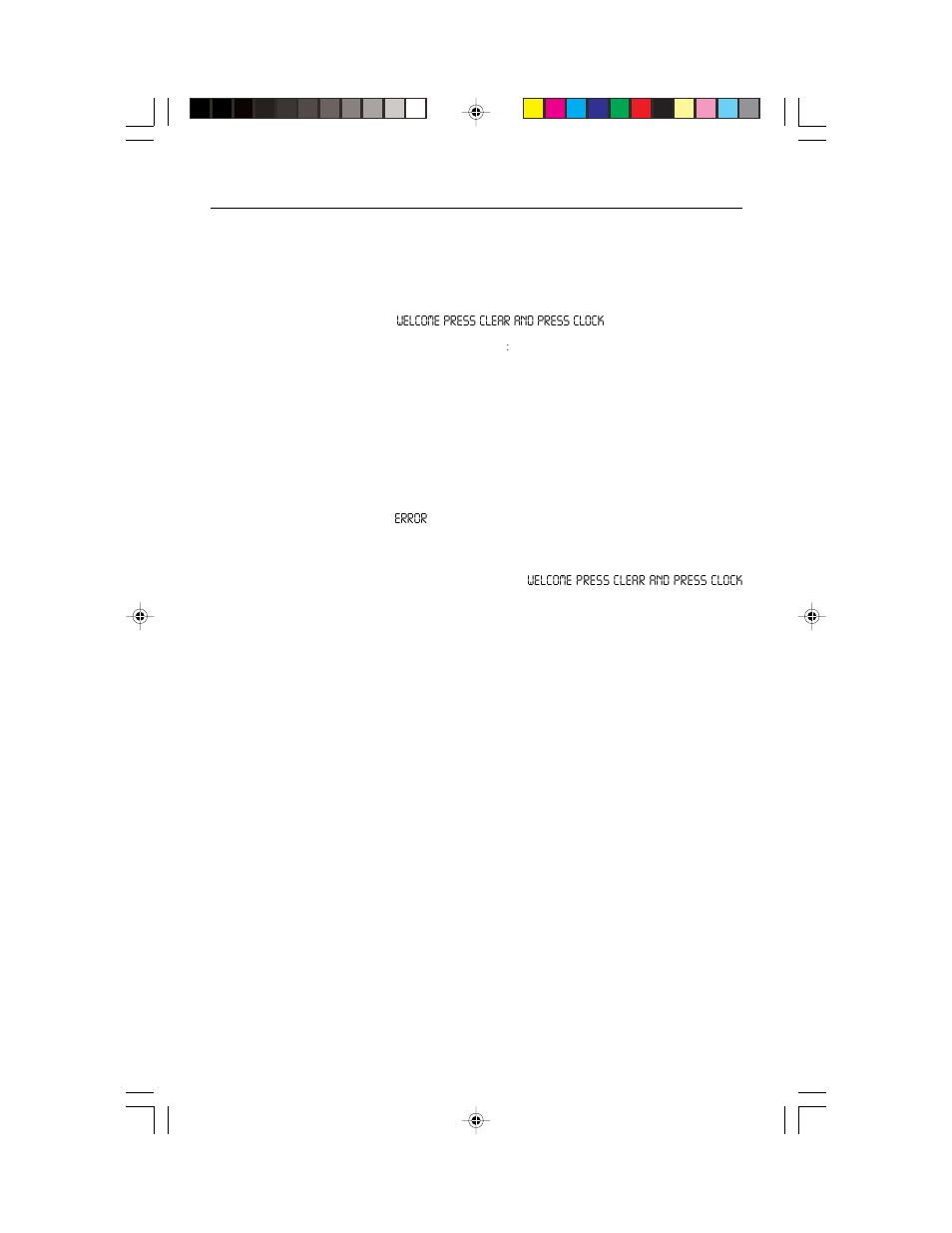 WELCOME PRESS CLEAR AND PRESS CLOCK

:

ERROR

WELCOME PRESS CLEAR AND PRESS CLOCK